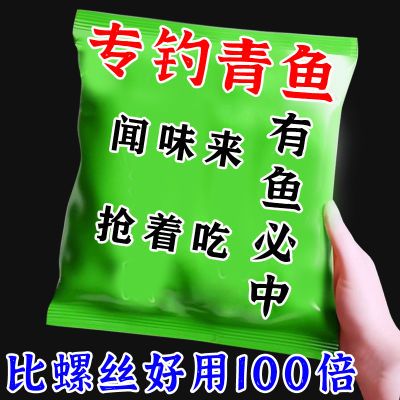 专钓青鱼

闻味来

抢着吃

有鱼必中

比螺丝好用100倍